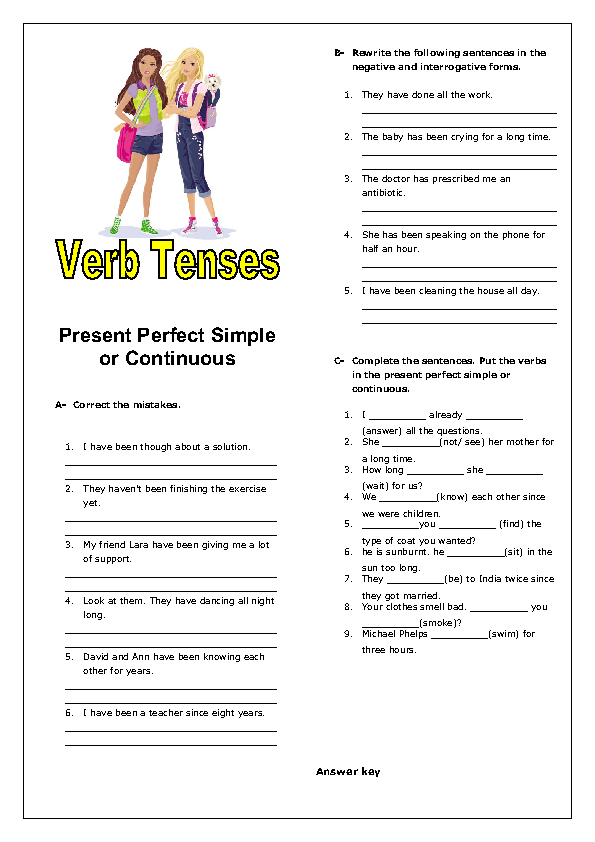 Verb Tenses

Present Perfect Simple or Continuous

A- Correct the mistakes.

1. I have been though about a solution.

2. They haven't been finishing the exercise yet.

3. My friend Lara have been giving me a lot of support.

4. Look at them. They have dancing all night long.

5. David and Ann have been knowing each other for years.

6. I have been a teacher since eight years.

B- Rewrite the following sentences in the negative and interrogative forms.

1. They have done all the work.

2. The baby has been crying for a long time.

3. The doctor has prescribed me an antibiotic.

4. She has been speaking on the phone for half an hour.

5. I have been cleaning the house all day.

C- Complete the sentences. Put the verbs in the present perfect simple or continuous.

1. I __________ already __________ (answer) all the questions.
2. She __________(not/ see) her mother for a long time.
3. How long __________ she __________ (wait) for us?
4. We __________(know) each other since we were children.
5. __________you __________ (find) the type of coat you wanted?
6. he is sunburnt. he __________(sit) in the sun too long.
7. They __________(be) to India twice since they got married.
8. Your clothes smell bad. __________ you __________(smoke)?
9. Michael Phelps __________(swim) for three hours.

Answer key